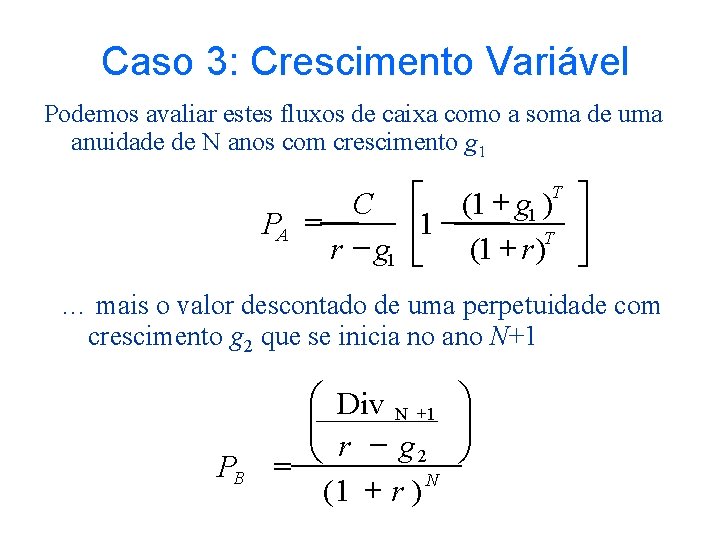 Caso 3: Crescimento Variável

Podemos avaliar estes fluxos de caixa como a soma de uma anuidade de N anos com crescimento $g_1$

$P_A = \frac{C}{r - g_1}\left[1 - \frac{(1+g_1)^T}{(1+r)^T}\right]$

… mais o valor descontado de uma perpetuidade com crescimento $g_2$ que se inicia no ano $N$+1

$P_B = \frac{\left(\frac{\text{Div}_{N+1}}{r - g_2}\right)}{(1+r)^N}$